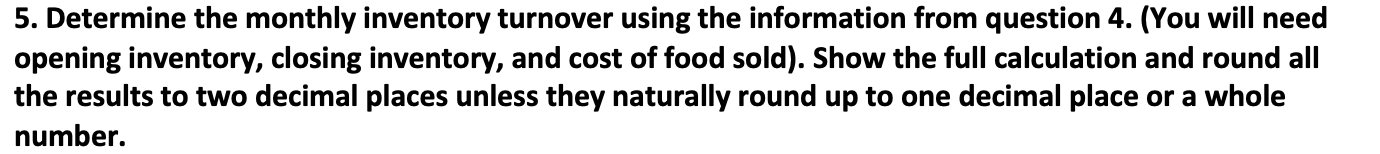 5. Determine the monthly inventory turnover using the information from question 4. (You will need opening inventory, closing inventory, and cost of food sold). Show the full calculation and round all the results to two decimal places unless they naturally round up to one decimal place or a whole number.